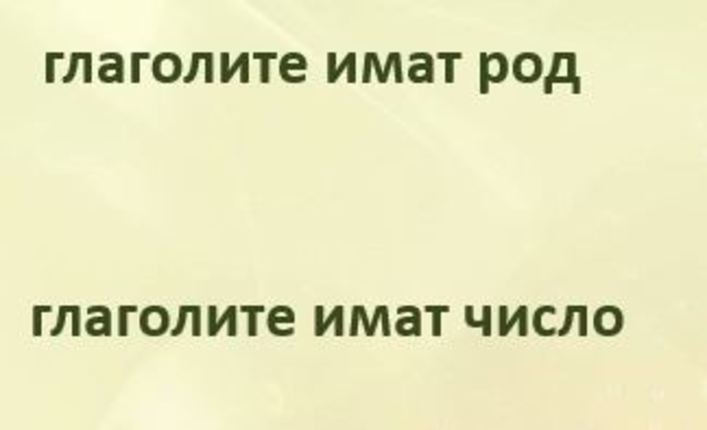 глаголите имат род

глаголите имат число